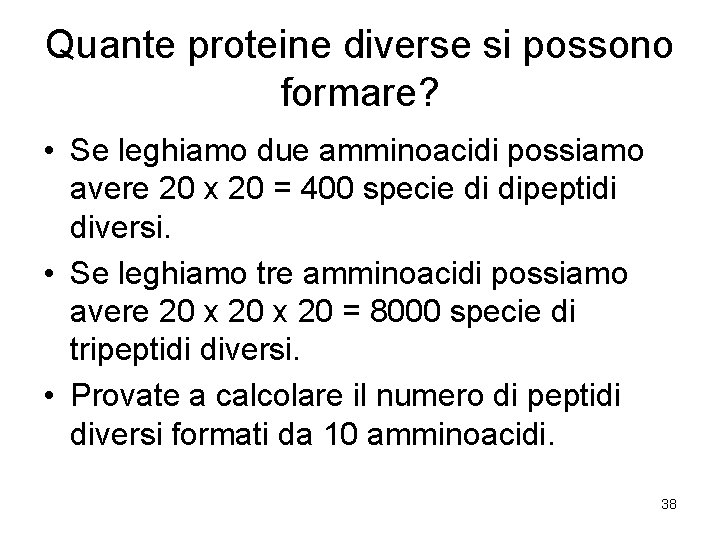 Quante proteine diverse si possono formare?

• Se leghiamo due amminoacidi possiamo avere 20 x 20 = 400 specie di dipeptidi diversi.
• Se leghiamo tre amminoacidi possiamo avere 20 x 20 x 20 = 8000 specie di tripeptidi diversi.
• Provate a calcolare il numero di peptidi diversi formati da 10 amminoacidi.

38